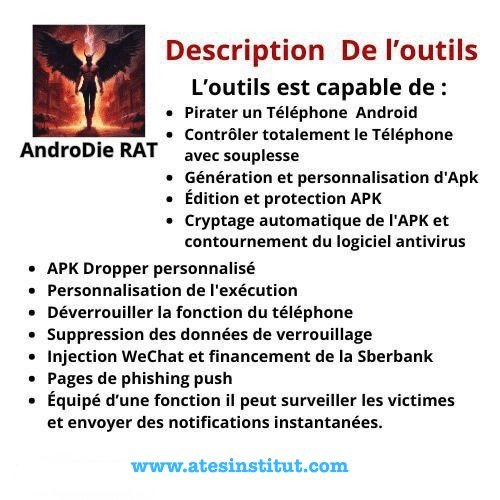 AndroDie RAT

Description De l'outils

L'outils est capable de :

• Pirater un Téléphone Android
• Contrôler totalement le Téléphone avec souplesse
• Génération et personnalisation d'Apk
• Édition et protection APK
• Cryptage automatique de l'APK et contournement du logiciel antivirus
• APK Dropper personnalisé
• Personnalisation de l'exécution
• Déverrouiller la fonction du téléphone
• Suppression des données de verrouillage
• Injection WeChat et financement de la Sberbank
• Pages de phishing push
• Équipé d'une fonction il peut surveiller les victimes et envoyer des notifications instantanées.

www.atesinstitut.com